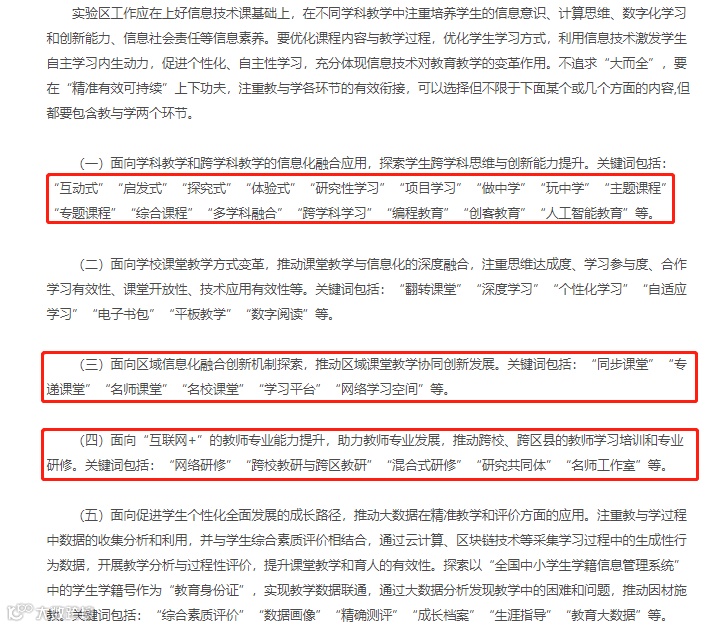 实验区工作应在上好信息技术课基础上，在不同学科教学中注重培养学生的信息意识、计算思维、数字化学习和创新能力、信息社会责任等信息素养。要优化课程内容与教学过程，优化学生学习方式，利用信息技术激发学生自主学习内生动力，促进个性化、自主性学习，充分体现信息技术对教育教学的变革作用。不追求“大而全”，要在“精准有效可持续”上下功夫，注重教与学各环节的有效衔接，可以选择但不限于下面某个或几个方面的内容,但都要包含教与学两个环节。

（一）面向学科教学和跨学科教学的信息化融合应用，探索学生跨学科思维与创新能力提升。关键词包括：“互动式”“启发式”“探究式”“体验式”“研究性学习”“项目学习”“做中学”“玩中学”“主题课程”“专题课程”“综合课程”“多学科融合”“跨学科学习”“编程教育”“创客教育”“人工智能教育”等。

（二）面向学校课堂教学方式变革，推动课堂教学与信息化的深度融合，注重思维达成度、学习参与度、合作学习有效性、课堂开放性、技术应用有效性等。关键词包括：“翻转课堂”“深度学习”“个性化学习”“自适应学习”“电子书包”“平板教学”“数字阅读”等。

（三）面向区域信息化融合创新机制探索，推动区域课堂教学协同创新发展。关键词包括：“同步课堂”“专递课堂”“名师课堂”“名校课堂”“学习平台”“网络学习空间”等。

（四）面向“互联网+”的教师专业能力提升，助力教师专业发展，推动跨校、跨区县的教师学习培训和专业研修。关键词包括：“网络研修”“跨校教研与跨区教研”“混合式研修”“研究共同体”“名师工作室”等。

（五）面向促进学生个性化全面发展的成长路径，推动大数据在精准教学和评价方面的应用。注重教与学过程中数据的收集分析和利用，并与学生综合素质评价相结合，通过云计算、区块链技术等采集学习过程中的生成性行为数据，开展教学分析与过程性评价，提升课堂教学和育人的有效性。探索以“全国中小学生学籍信息管理系统”中的学生学籍号作为“教育身份证”，实现教学数据联通，通过大数据分析发现教学中的困难和问题，推动因材施教。关键词包括：“综合素质评价”“数据画像”“精确测评”“成长档案”“生涯指导”“教育大数据”等。